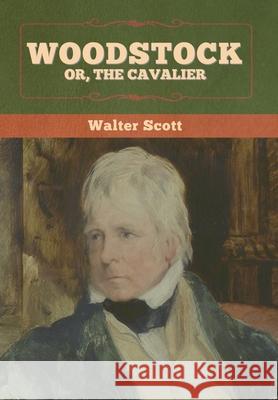 WOODSTOCK
OR, THE CAVALIER

Walter Scott

Kraina Książek